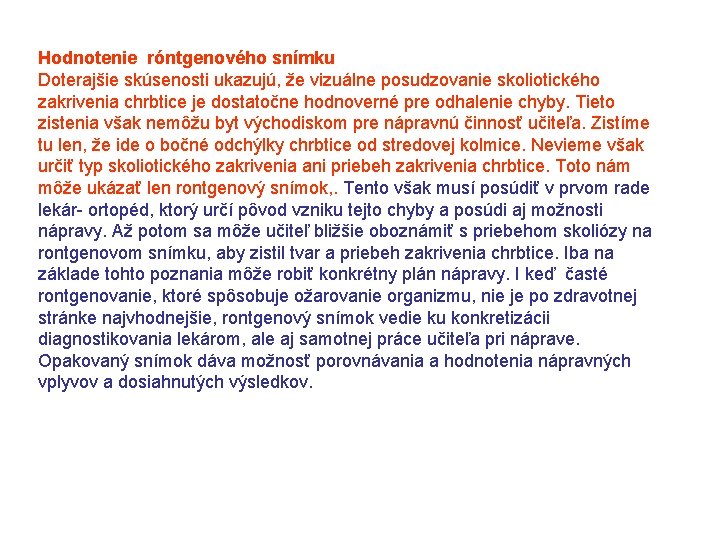 Hodnotenie róntgenového snímku
Doterajšie skúsenosti ukazujú, že vizuálne posudzovanie skoliotického zakrivenia chrbtice je dostatočne hodnoverné pre odhalenie chyby. Tieto zistenia však nemôžu byt východiskom pre nápravnú činnosť učiteľa. Zistíme tu len, že ide o bočné odchýlky chrbtice od stredovej kolmice. Nevieme však určiť typ skoliotického zakrivenia ani priebeh zakrivenia chrbtice. Toto nám môže ukázať len rontgenový snímok,. Tento však musí posúdiť v prvom rade lekár- ortopéd, ktorý určí pôvod vzniku tejto chyby a posúdi aj možnosti nápravy. Až potom sa môže učiteľ bližšie oboznámiť s priebehom skoliózy na rontgenovom snímku, aby zistil tvar a priebeh zakrivenia chrbtice. Iba na základe tohto poznania môže robiť konkrétny plán nápravy. I keď časté rontgenovanie, ktoré spôsobuje ožarovanie organizmu, nie je po zdravotnej stránke najvhodnejšie, rontgenový snímok vedie ku konkretizácii diagnostikovania lekárom, ale aj samotnej práce učiteľa pri náprave. Opakovaný snímok dáva možnosť porovnávania a hodnotenia nápravných vplyvov a dosiahnutých výsledkov.